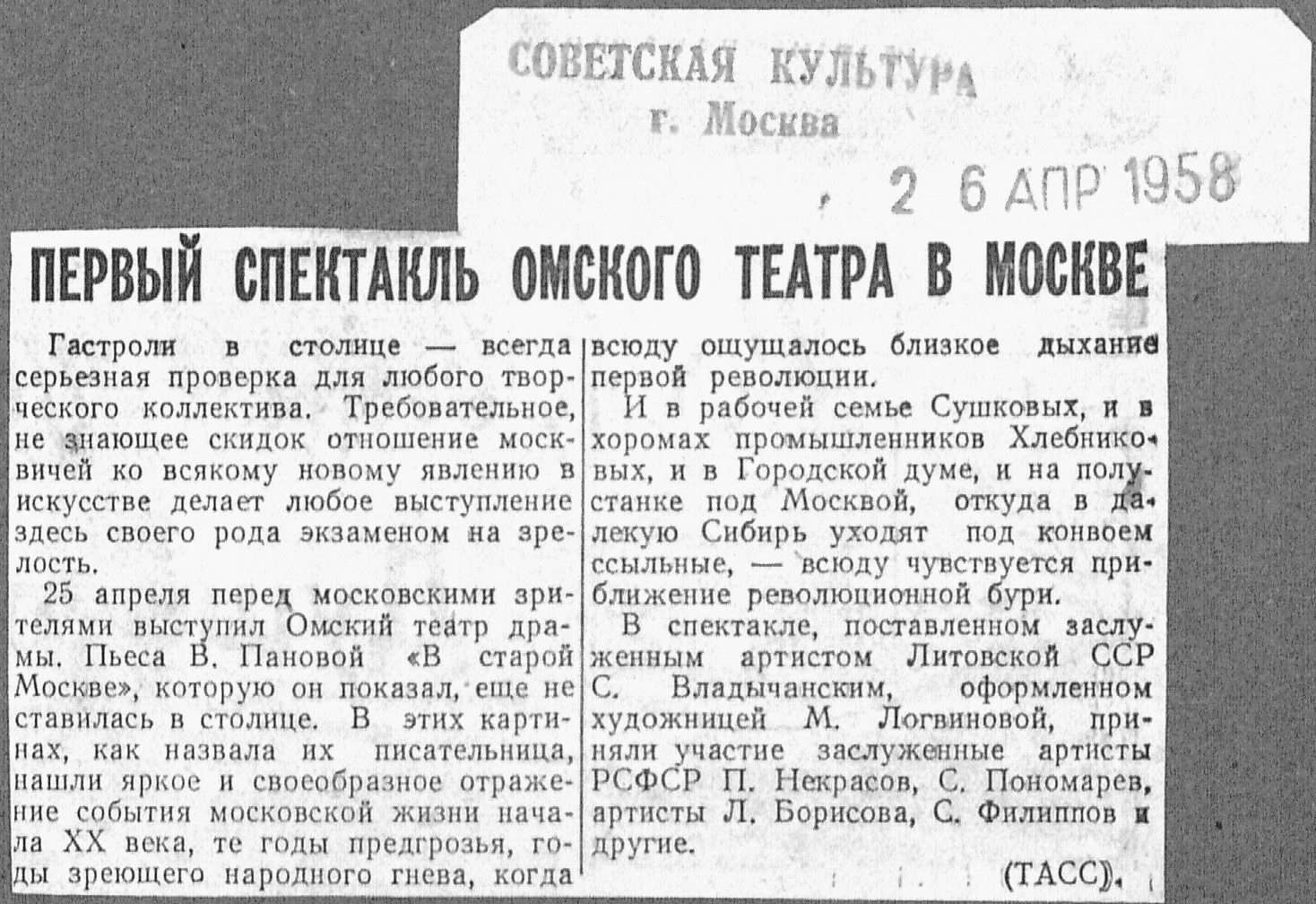 СОВЕТСКАЯ КУЛЬТУРА
г. Москва

2 6 АПР 1958

ПЕРВЫЙ СПЕКТАКЛЬ ОМСКОГО ТЕАТРА В МОСКВЕ

Гастроли в столице — всегда серьезная проверка для любого творческого коллектива. Требовательное, не знающее скидок отношение москвичей ко всякому новому явлению в искусстве делает любое выступление здесь своего рода экзаменом на зрелость.

25 апреля перед московскими зрителями выступил Омский театр драмы. Пьеса В. Пановой «В старой Москве», которую он показал, еще не ставилась в столице. В этих картинах, как назвала их писательница, нашли яркое и своеобразное отражение события московской жизни начала XX века, те годы предгрозья, годы зреющего народного гнева, когда всюду ощущалось близкое дыхание первой революции.

И в рабочей семье Сушковых, и в хоромах промышленников Хлебниковых, и в Городской думе, и на полустанке под Москвой, откуда в далекую Сибирь уходят под конвоем ссыльные, — всюду чувствуется приближение революционной бури.

В спектакле, поставленном заслуженным артистом Литовской ССР С. Владычанским, оформленном художницей М. Логвиновой, приняли участие заслуженные артисты РСФСР П. Некрасов, С. Пономарев, артисты Л. Борисова, С. Филиппов и другие.

(ТАСС).